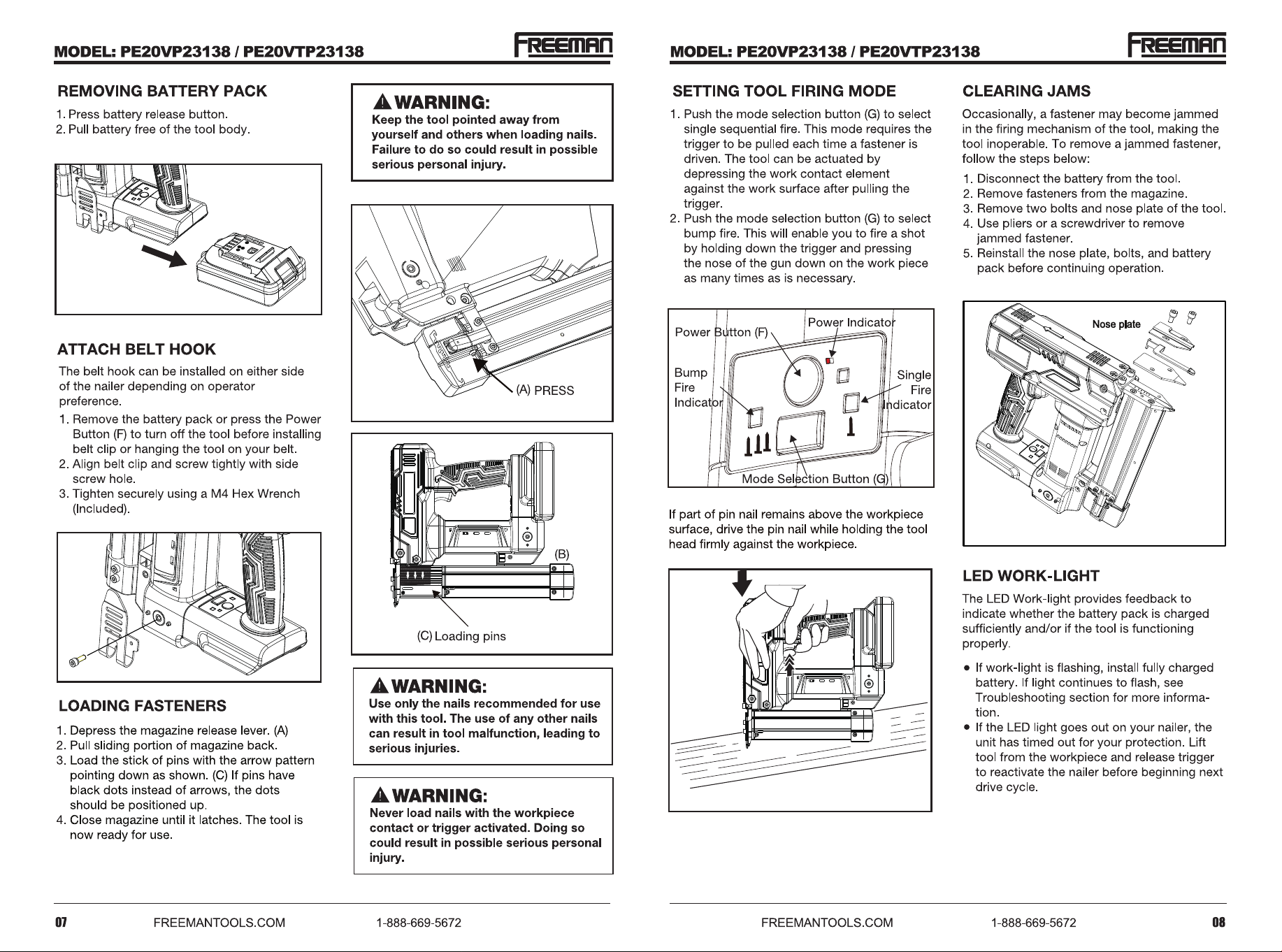 MODEL: PE20VP23138 / PE20VTP23138

FREEMAN

REMOVING BATTERY PACK

1. Press battery release button.
2. Pull battery free of the tool body.

ATTACH BELT HOOK

The belt hook can be installed on either side of the nailer depending on operator preference.

1. Remove the battery pack or press the Power Button (F) to turn off the tool before installing belt clip or hanging the tool on your belt.
2. Align belt clip and screw tightly with side screw hole.
3. Tighten securely using a M4 Hex Wrench (Included).

LOADING FASTENERS

1. Depress the magazine release lever. (A)
2. Pull sliding portion of magazine back.
3. Load the stick of pins with the arrow pattern pointing down as shown. (C) If pins have black dots instead of arrows, the dots should be positioned up.
4. Close magazine until it latches. The tool is now ready for use.

WARNING:
Keep the tool pointed away from yourself and others when loading nails. Failure to do so could result in possible serious personal injury.

(A) PRESS

(B)

(C) Loading pins

WARNING:
Use only the nails recommended for use with this tool. The use of any other nails can result in tool malfunction, leading to serious injuries.

WARNING:
Never load nails with the workpiece contact or trigger activated. Doing so could result in possible serious personal injury.

07 FREEMANTOOLS.COM 1-888-669-5672

MODEL: PE20VP23138 / PE20VTP23138

FREEMAN

SETTING TOOL FIRING MODE

1. Push the mode selection button (G) to select single sequential fire. This mode requires the trigger to be pulled each time a fastener is driven. The tool can be actuated by depressing the work contact element against the work surface after pulling the trigger.
2. Push the mode selection button (G) to select bump fire. This will enable you to fire a shot by holding down the trigger and pressing the nose of the gun down on the work piece as many times as is necessary.

Power Button (F)
Power Indicator
Bump Fire Indicator
Single Fire Indicator
Mode Selection Button (G)

If part of pin nail remains above the workpiece surface, drive the pin nail while holding the tool head firmly against the workpiece.

CLEARING JAMS

Occasionally, a fastener may become jammed in the firing mechanism of the tool, making the tool inoperable. To remove a jammed fastener, follow the steps below:

1. Disconnect the battery from the tool.
2. Remove fasteners from the magazine.
3. Remove two bolts and nose plate of the tool.
4. Use pliers or a screwdriver to remove jammed fastener.
5. Reinstall the nose plate, bolts, and battery pack before continuing operation.

Nose plate

LED WORK-LIGHT

The LED Work-light provides feedback to indicate whether the battery pack is charged sufficiently and/or if the tool is functioning properly.

• If work-light is flashing, install fully charged battery. If light continues to flash, see Troubleshooting section for more information.
• If the LED light goes out on your nailer, the unit has timed out for your protection. Lift tool from the workpiece and release trigger to reactivate the nailer before beginning next drive cycle.

FREEMANTOOLS.COM 1-888-669-5672 08